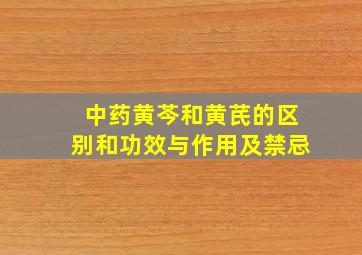 中药黄芩和黄芪的区别和功效与作用及禁忌